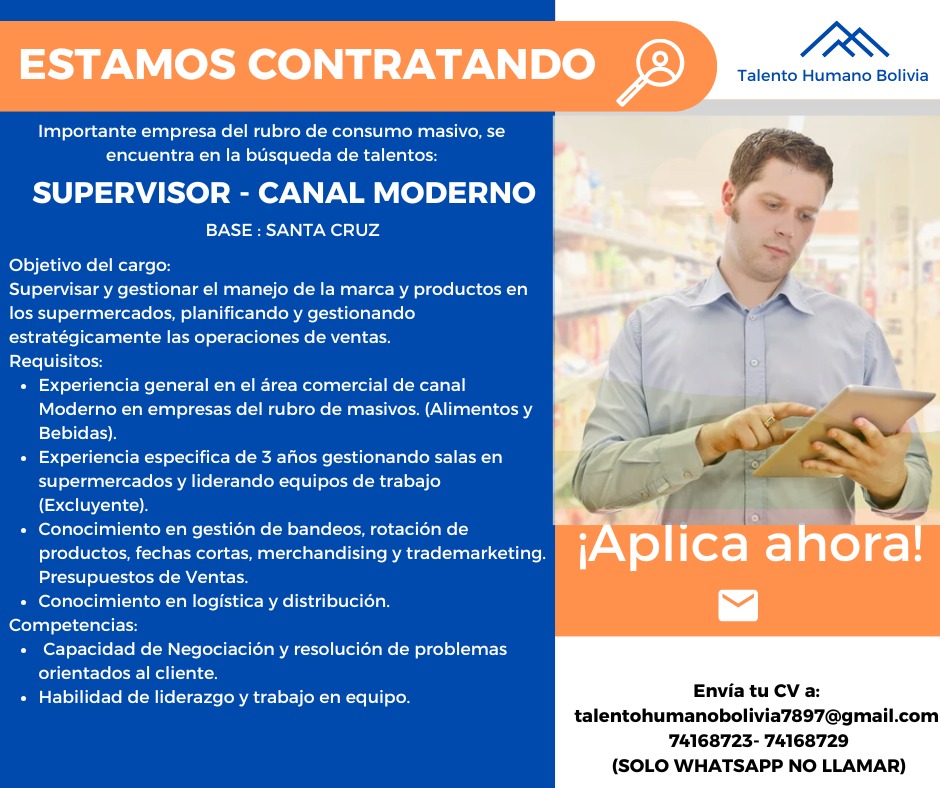 ESTAMOS CONTRATANDO

Talento Humano Bolivia

Importante empresa del rubro de consumo masivo, se encuentra en la búsqueda de talentos:

SUPERVISOR - CANAL MODERNO

BASE : SANTA CRUZ

Objetivo del cargo:
Supervisar y gestionar el manejo de la marca y productos en los supermercados, planificando y gestionando estratégicamente las operaciones de ventas.
Requisitos:
• Experiencia general en el área comercial de canal Moderno en empresas del rubro de masivos. (Alimentos y Bebidas).
• Experiencia especifica de 3 años gestionando salas en supermercados y liderando equipos de trabajo (Excluyente).
• Conocimiento en gestión de bandeos, rotación de productos, fechas cortas, merchandising y trademarketing. Presupuestos de Ventas.
• Conocimiento en logística y distribución.
Competencias:
• Capacidad de Negociación y resolución de problemas orientados al cliente.
• Habilidad de liderazgo y trabajo en equipo.

¡Aplica ahora!

Envía tu CV a:
talentohumanobolivia7897@gmail.com
74168723- 74168729
(SOLO WHATSAPP NO LLAMAR)